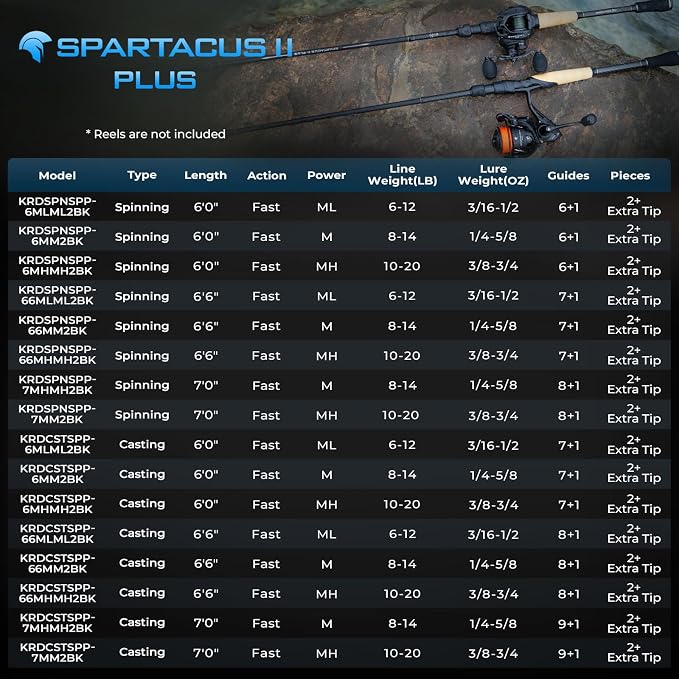 SPARTACUS II PLUS

* Reels are not included

| Model | Type | Length | Action | Power | Line Weight(LB) | Lure Weight(OZ) | Guides | Pieces |
|---|---|---|---|---|---|---|---|---|
| KRDSPNSPP-6MLML2BK | Spinning | 6'0" | Fast | ML | 6-12 | 3/16-1/2 | 6+1 | 2+ Extra Tip |
| KRDSPNSPP-6MM2BK | Spinning | 6'0" | Fast | M | 8-14 | 1/4-5/8 | 6+1 | 2+ Extra Tip |
| KRDSPNSPP-6MHMH2BK | Spinning | 6'0" | Fast | MH | 10-20 | 3/8-3/4 | 6+1 | 2+ Extra Tip |
| KRDSPNSPP-66MLML2BK | Spinning | 6'6" | Fast | ML | 6-12 | 3/16-1/2 | 7+1 | 2+ Extra Tip |
| KRDSPNSPP-66MM2BK | Spinning | 6'6" | Fast | M | 8-14 | 1/4-5/8 | 7+1 | 2+ Extra Tip |
| KRDSPNSPP-66MHMH2BK | Spinning | 6'6" | Fast | MH | 10-20 | 3/8-3/4 | 7+1 | 2+ Extra Tip |
| KRDSPNSPP-7MHMH2BK | Spinning | 7'0" | Fast | M | 8-14 | 1/4-5/8 | 8+1 | 2+ Extra Tip |
| KRDSPNSPP-7MM2BK | Spinning | 7'0" | Fast | MH | 10-20 | 3/8-3/4 | 8+1 | 2+ Extra Tip |
| KRDCSTSPP-6MLML2BK | Casting | 6'0" | Fast | ML | 6-12 | 3/16-1/2 | 7+1 | 2+ Extra Tip |
| KRDCSTSPP-6MM2BK | Casting | 6'0" | Fast | M | 8-14 | 1/4-5/8 | 7+1 | 2+ Extra Tip |
| KRDCSTSPP-6MHMH2BK | Casting | 6'0" | Fast | MH | 10-20 | 3/8-3/4 | 7+1 | 2+ Extra Tip |
| KRDCSTSPP-66MLML2BK | Casting | 6'6" | Fast | ML | 6-12 | 3/16-1/2 | 8+1 | 2+ Extra Tip |
| KRDCSTSPP-66MM2BK | Casting | 6'6" | Fast | M | 8-14 | 1/4-5/8 | 8+1 | 2+ Extra Tip |
| KRDCSTSPP-66MHMH2BK | Casting | 6'6" | Fast | MH | 10-20 | 3/8-3/4 | 8+1 | 2+ Extra Tip |
| KRDCSTSPP-7MHMH2BK | Casting | 7'0" | Fast | M | 8-14 | 1/4-5/8 | 9+1 | 2+ Extra Tip |
| KRDCSTSPP-7MM2BK | Casting | 7'0" | Fast | MH | 10-20 | 3/8-3/4 | 9+1 | 2+ Extra Tip |